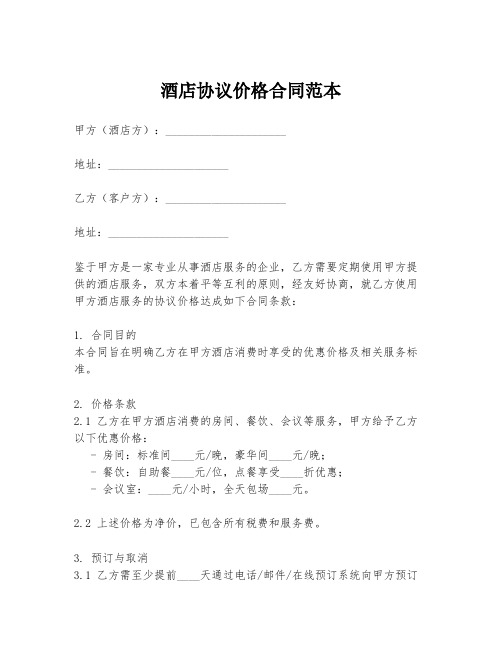 酒店协议价格合同范本

甲方（酒店方）：____________________

地址：____________________

乙方（客户方）：____________________

地址：____________________

鉴于甲方是一家专业从事酒店服务的企业，乙方需要定期使用甲方提供的酒店服务，双方本着平等互利的原则，经友好协商，就乙方使用甲方酒店服务的协议价格达成如下合同条款：

1. 合同目的
本合同旨在明确乙方在甲方酒店消费时享受的优惠价格及相关服务标准。

2. 价格条款
2.1 乙方在甲方酒店消费的房间、餐饮、会议等服务，甲方给予乙方以下优惠价格：
- 房间：标准间____元/晚，豪华间____元/晚；
- 餐饮：自助餐____元/位，点餐享受____折优惠；
- 会议室：____元/小时，全天包场____元。

2.2 上述价格为净价，已包含所有税费和服务费。

3. 预订与取消
3.1 乙方需至少提前____天通过电话/邮件/在线预订系统向甲方预订